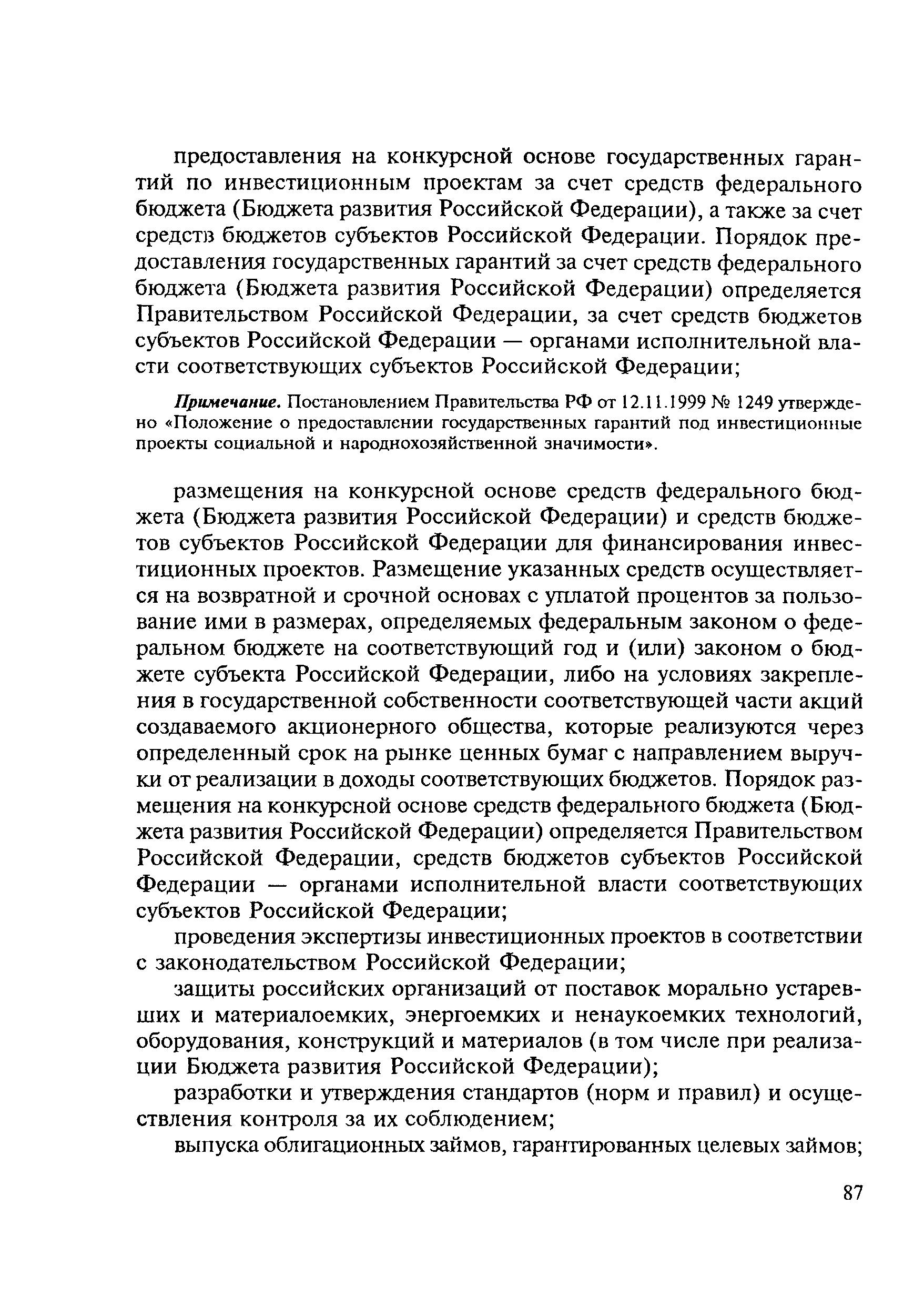 предоставления на конкурсной основе государственных гарантий по инвестиционным проектам за счет средств федерального бюджета (Бюджета развития Российской Федерации), а также за счет средств бюджетов субъектов Российской Федерации. Порядок предоставления государственных гарантий за счет средств федерального бюджета (Бюджета развития Российской Федерации) определяется Правительством Российской Федерации, за счет средств бюджетов субъектов Российской Федерации — органами исполнительной власти соответствующих субъектов Российской Федерации;

Примечание. Постановлением Правительства РФ от 12.11.1999 № 1249 утверждено «Положение о предоставлении государственных гарантий под инвестиционные проекты социальной и народнохозяйственной значимости».

размещения на конкурсной основе средств федерального бюджета (Бюджета развития Российской Федерации) и средств бюджетов субъектов Российской Федерации для финансирования инвестиционных проектов. Размещение указанных средств осуществляется на возвратной и срочной основах с уплатой процентов за пользование ими в размерах, определяемых федеральным законом о федеральном бюджете на соответствующий год и (или) законом о бюджете субъекта Российской Федерации, либо на условиях закрепления в государственной собственности соответствующей части акций создаваемого акционерного общества, которые реализуются через определенный срок на рынке ценных бумаг с направлением выручки от реализации в доходы соответствующих бюджетов. Порядок размещения на конкурсной основе средств федерального бюджета (Бюджета развития Российской Федерации) определяется Правительством Российской Федерации, средств бюджетов субъектов Российской Федерации — органами исполнительной власти соответствующих субъектов Российской Федерации;

проведения экспертизы инвестиционных проектов в соответствии с законодательством Российской Федерации;

защиты российских организаций от поставок морально устаревших и материалоемких, энергоемких и ненаукоемких технологий, оборудования, конструкций и материалов (в том числе при реализации Бюджета развития Российской Федерации);

разработки и утверждения стандартов (норм и правил) и осуществления контроля за их соблюдением;

выпуска облигационных займов, гарантированных целевых займов;

87